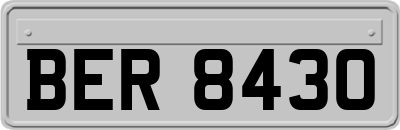 BER 8430